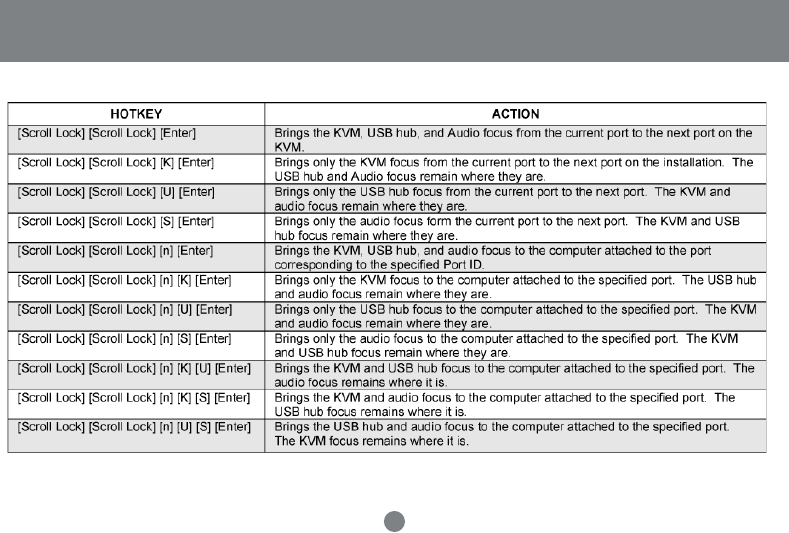 | HOTKEY | ACTION |
|---|---|
| [Scroll Lock] [Scroll Lock] [Enter] | Brings the KVM, USB hub, and Audio focus from the current port to the next port on the KVM. |
| [Scroll Lock] [Scroll Lock] [K] [Enter] | Brings only the KVM focus from the current port to the next port on the installation. The USB hub and Audio focus remain where they are. |
| [Scroll Lock] [Scroll Lock] [U] [Enter] | Brings only the USB hub focus from the current port to the next port. The KVM and audio focus remain where they are. |
| [Scroll Lock] [Scroll Lock] [S] [Enter] | Brings only the audio focus form the current port to the next port. The KVM and USB hub focus remain where they are. |
| [Scroll Lock] [Scroll Lock] [n] [Enter] | Brings the KVM, USB hub, and audio focus to the computer attached to the port corresponding to the specified Port ID. |
| [Scroll Lock] [Scroll Lock] [n] [K] [Enter] | Brings only the KVM focus to the computer attached to the specified port. The USB hub and audio focus remain where they are. |
| [Scroll Lock] [Scroll Lock] [n] [U] [Enter] | Brings only the USB hub focus to the computer attached to the specified port. The KVM and audio focus remain where they are. |
| [Scroll Lock] [Scroll Lock] [n] [S] [Enter] | Brings only the audio focus to the computer attached to the specified port. The KVM and USB hub focus remain where they are. |
| [Scroll Lock] [Scroll Lock] [n] [K] [U] [Enter] | Brings the KVM and USB hub focus to the computer attached to the specified port. The audio focus remains where it is. |
| [Scroll Lock] [Scroll Lock] [n] [K] [S] [Enter] | Brings the KVM and audio focus to the computer attached to the specified port. The USB hub focus remains where it is. |
| [Scroll Lock] [Scroll Lock] [n] [U] [S] [Enter] | Brings the USB hub and audio focus to the computer attached to the specified port. The KVM focus remains where it is. |